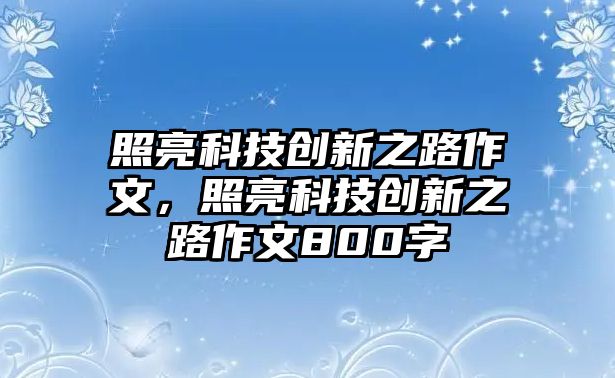 照亮科技创新之路作文，照亮科技创新之路作文800字